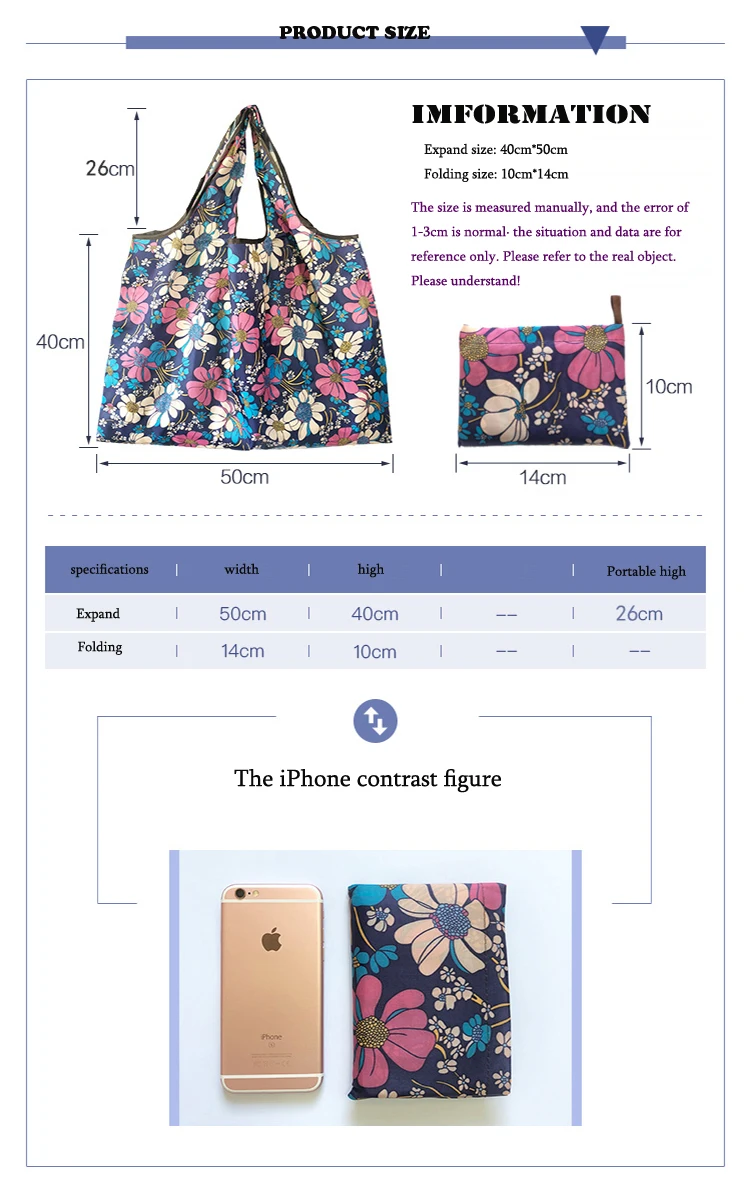 PRODUCT SIZE

26cm

40cm

50cm

IMFORMATION

Expand size: 40cm*50cm

Folding size: 10cm*14cm

The size is measured manually, and the error of 1-3cm is normal· the situation and data are for reference only. Please refer to the real object. Please understand!

10cm

14cm

| specifications | width | high | | Portable high |
|---|---|---|---|---|
| Expand | 50cm | 40cm | -- | 26cm |
| Folding | 14cm | 10cm | -- | -- |

The iPhone contrast figure

iPhone